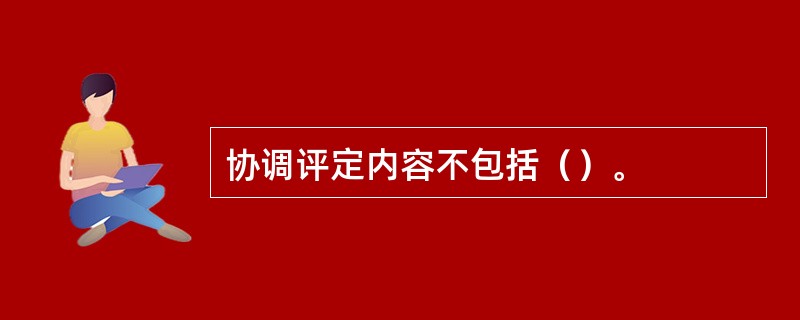 协调评定内容不包括（）。